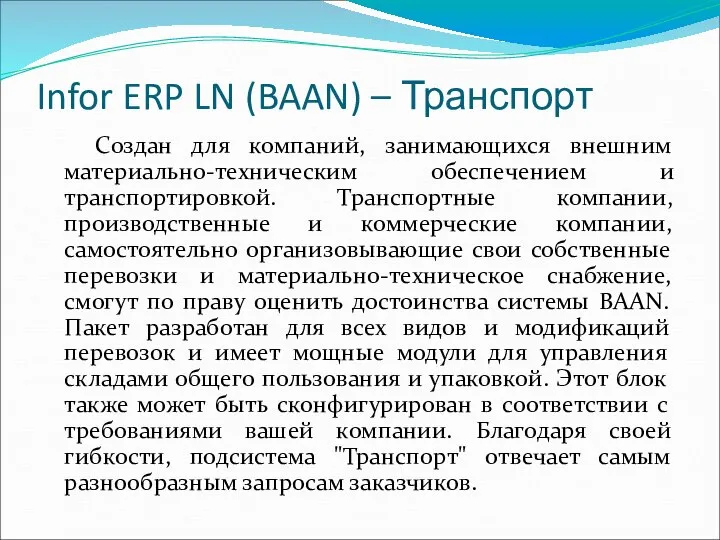 Infor ERP LN (BAAN) – Транспорт

Создан для компаний, занимающихся внешним материально-техническим обеспечением и транспортировкой. Транспортные компании, производственные и коммерческие компании, самостоятельно организовывающие свои собственные перевозки и материально-техническое снабжение, смогут по праву оценить достоинства системы BAAN. Пакет разработан для всех видов и модификаций перевозок и имеет мощные модули для управления складами общего пользования и упаковкой. Этот блок также может быть сконфигурирован в соответствии с требованиями вашей компании. Благодаря своей гибкости, подсистема "Транспорт" отвечает самым разнообразным запросам заказчиков.